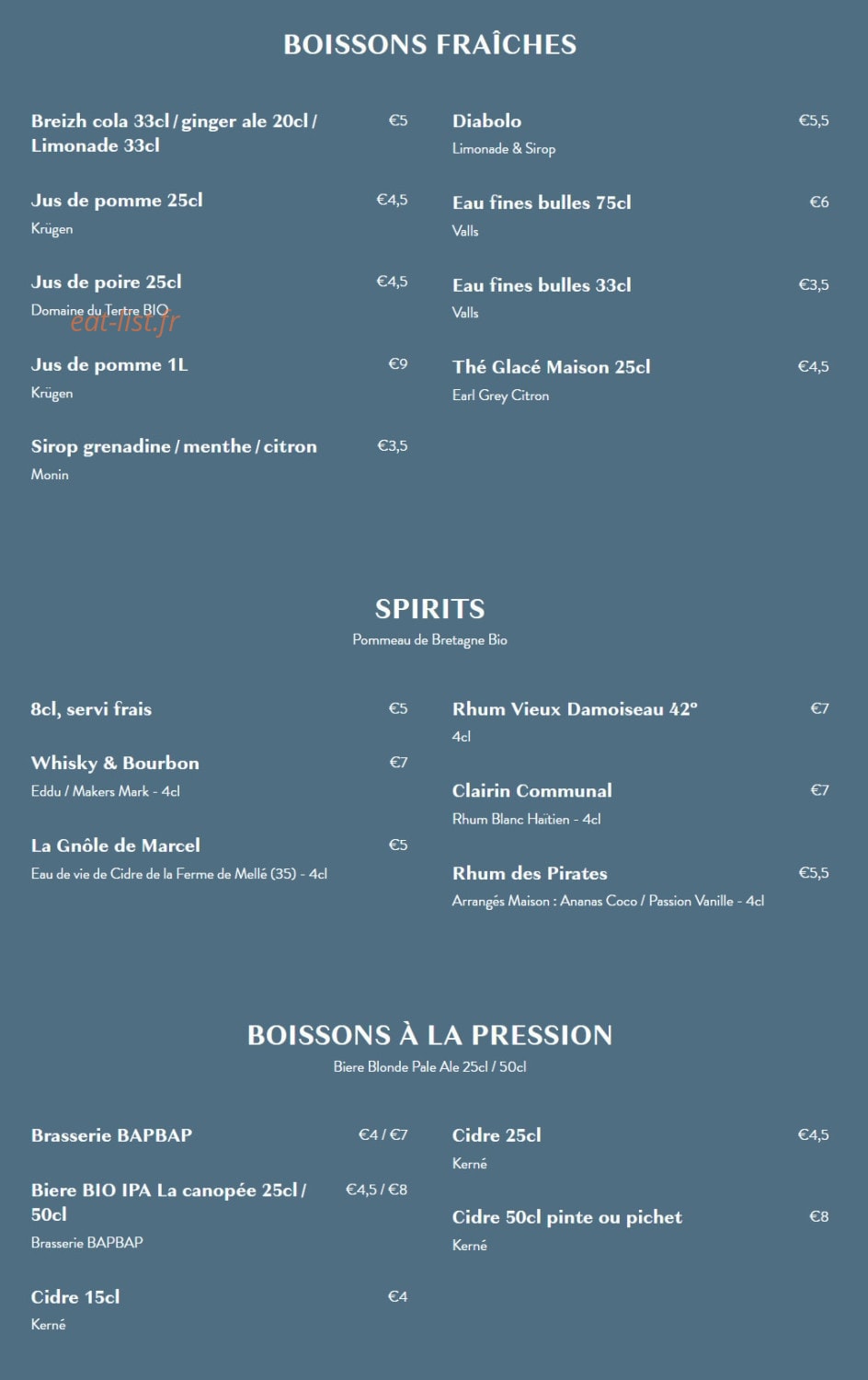 BOISSONS FRAÎCHES

Breizh cola 33cl / ginger ale 20cl / Limonade 33cl
€5

Jus de pomme 25cl
€4,5
Krügen

Jus de poire 25cl
€4,5
Domaine du Tertre BIO

Jus de pomme 1L
€9
Krügen

Sirop grenadine / menthe / citron
€3,5
Monin

Diabolo
€5,5
Limonade & Sirop

Eau fines bulles 75cl
€6
Valls

Eau fines bulles 33cl
€3,5
Valls

Thé Glacé Maison 25cl
€4,5
Earl Grey Citron

SPIRITS
Pommeau de Bretagne Bio

8cl, servi frais
€5

Whisky & Bourbon
€7
Eddu / Makers Mark - 4cl

La Gnôle de Marcel
€5
Eau de vie de Cidre de la Ferme de Mellé (35) - 4cl

Rhum Vieux Damoiseau 42°
€7
4cl

Clairin Communal
€7
Rhum Blanc Haïtien - 4cl

Rhum des Pirates
€5,5
Arrangés Maison : Ananas Coco / Passion Vanille - 4cl

BOISSONS À LA PRESSION
Biere Blonde Pale Ale 25cl / 50cl

Brasserie BAPBAP
€4 / €7

Biere BIO IPA La canopée 25cl / 50cl
€4,5 / €8
Brasserie BAPBAP

Cidre 15cl
€4
Kerné

Cidre 25cl
€4,5
Kerné

Cidre 50cl pinte ou pichet
€8
Kerné

eat-list.fr